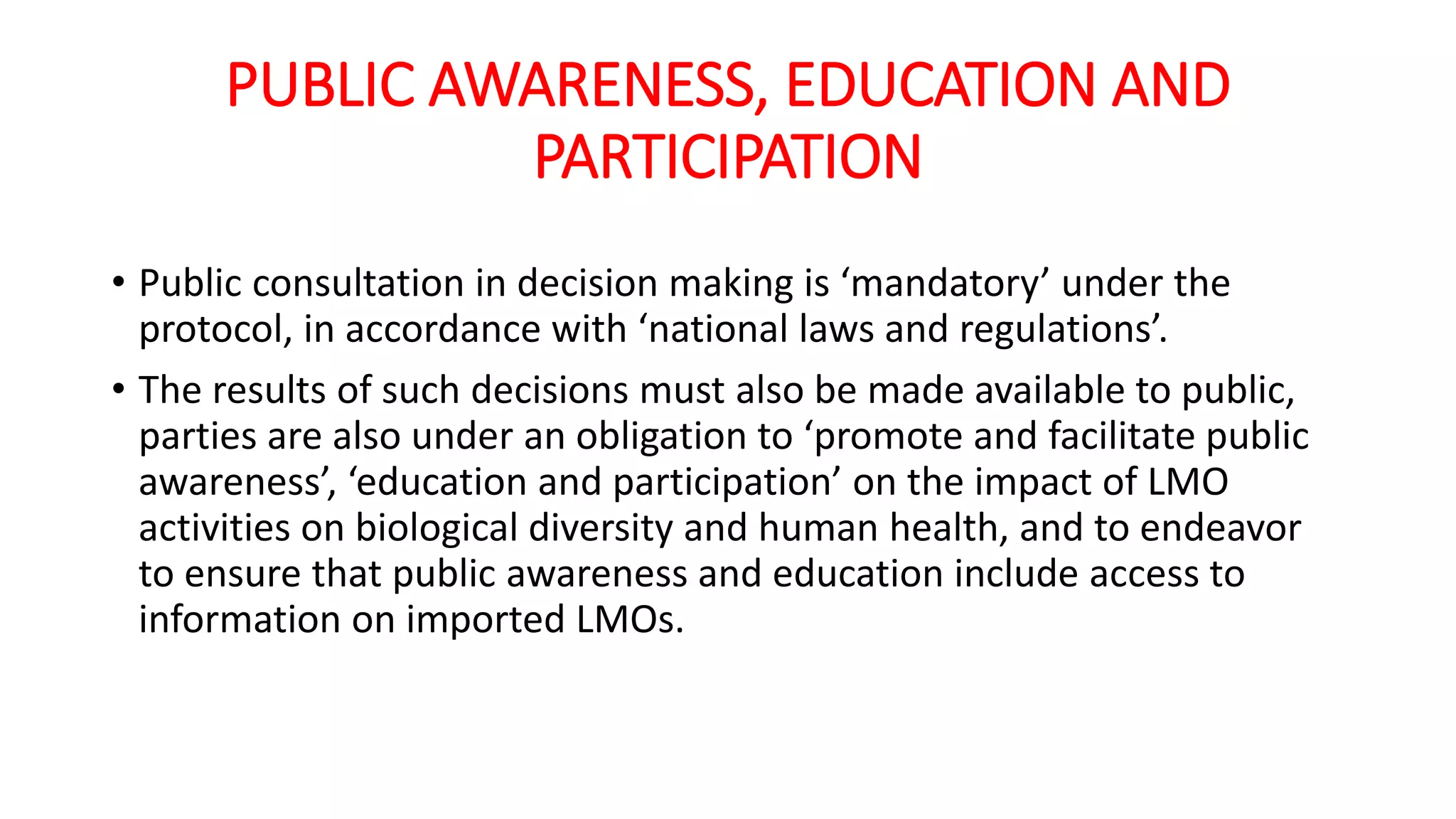 PUBLIC AWARENESS, EDUCATION AND PARTICIPATION

• Public consultation in decision making is ‘mandatory’ under the protocol, in accordance with ‘national laws and regulations’.

• The results of such decisions must also be made available to public, parties are also under an obligation to ‘promote and facilitate public awareness’, ‘education and participation’ on the impact of LMO activities on biological diversity and human health, and to endeavor to ensure that public awareness and education include access to information on imported LMOs.